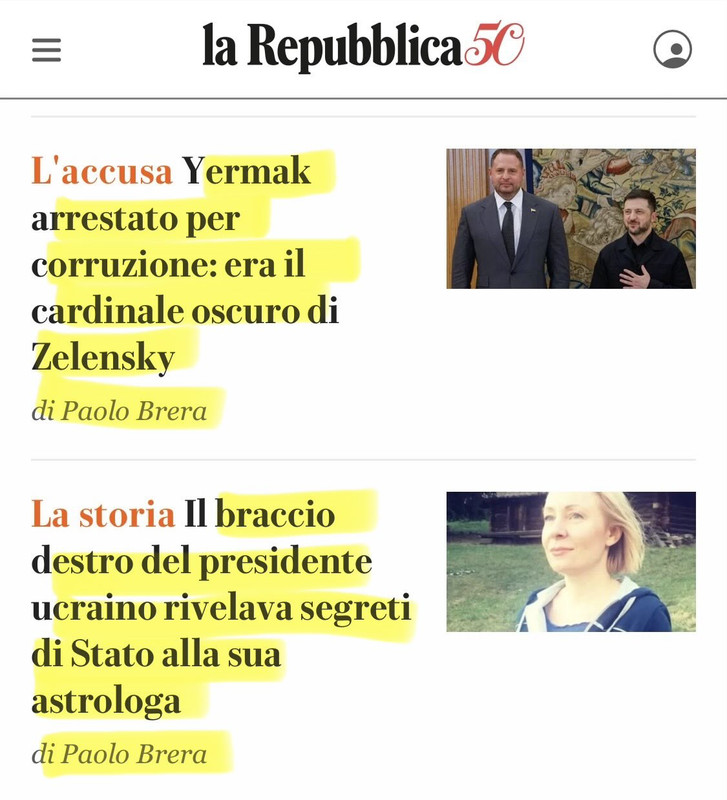 la Repubblica 50

L'accusa Yermak arrestato per corruzione: era il cardinale oscuro di Zelensky

di Paolo Brera

La storia Il braccio destro del presidente ucraino rivelava segreti di Stato alla sua astrologa

di Paolo Brera